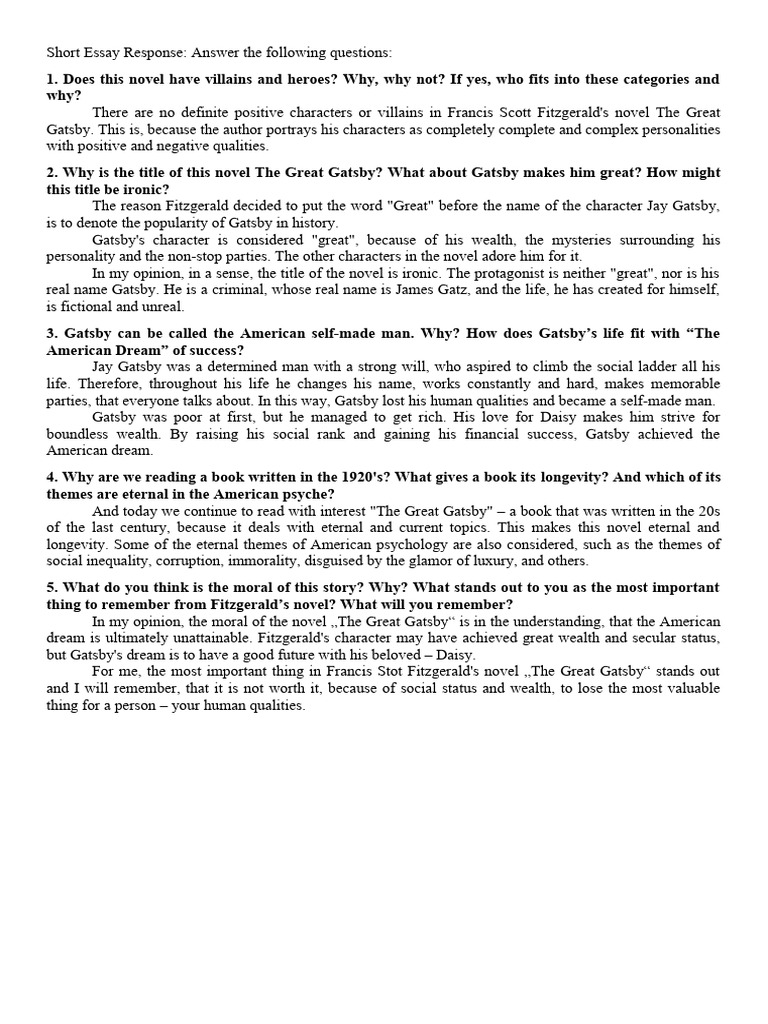 Short Essay Response: Answer the following questions:

1. Does this novel have villains and heroes? Why, why not? If yes, who fits into these categories and why?

There are no definite positive characters or villains in Francis Scott Fitzgerald's novel The Great Gatsby. This is, because the author portrays his characters as completely complete and complex personalities with positive and negative qualities.

2. Why is the title of this novel The Great Gatsby? What about Gatsby makes him great? How might this title be ironic?

The reason Fitzgerald decided to put the word "Great" before the name of the character Jay Gatsby, is to denote the popularity of Gatsby in history.

Gatsby's character is considered "great", because of his wealth, the mysteries surrounding his personality and the non-stop parties. The other characters in the novel adore him for it.

In my opinion, in a sense, the title of the novel is ironic. The protagonist is neither "great", nor is his real name Gatsby. He is a criminal, whose real name is James Gatz, and the life, he has created for himself, is fictional and unreal.

3. Gatsby can be called the American self-made man. Why? How does Gatsby's life fit with "The American Dream" of success?

Jay Gatsby was a determined man with a strong will, who aspired to climb the social ladder all his life. Therefore, throughout his life he changes his name, works constantly and hard, makes memorable parties, that everyone talks about. In this way, Gatsby lost his human qualities and became a self-made man.

Gatsby was poor at first, but he managed to get rich. His love for Daisy makes him strive for boundless wealth. By raising his social rank and gaining his financial success, Gatsby achieved the American dream.

4. Why are we reading a book written in the 1920's? What gives a book its longevity? And which of its themes are eternal in the American psyche?

And today we continue to read with interest "The Great Gatsby" – a book that was written in the 20s of the last century, because it deals with eternal and current topics. This makes this novel eternal and longevity. Some of the eternal themes of American psychology are also considered, such as the themes of social inequality, corruption, immorality, disguised by the glamor of luxury, and others.

5. What do you think is the moral of this story? Why? What stands out to you as the most important thing to remember from Fitzgerald's novel? What will you remember?

In my opinion, the moral of the novel „The Great Gatsby“ is in the understanding, that the American dream is ultimately unattainable. Fitzgerald's character may have achieved great wealth and secular status, but Gatsby's dream is to have a good future with his beloved – Daisy.

For me, the most important thing in Francis Stot Fitzgerald's novel „The Great Gatsby“ stands out and I will remember, that it is not worth it, because of social status and wealth, to lose the most valuable thing for a person – your human qualities.